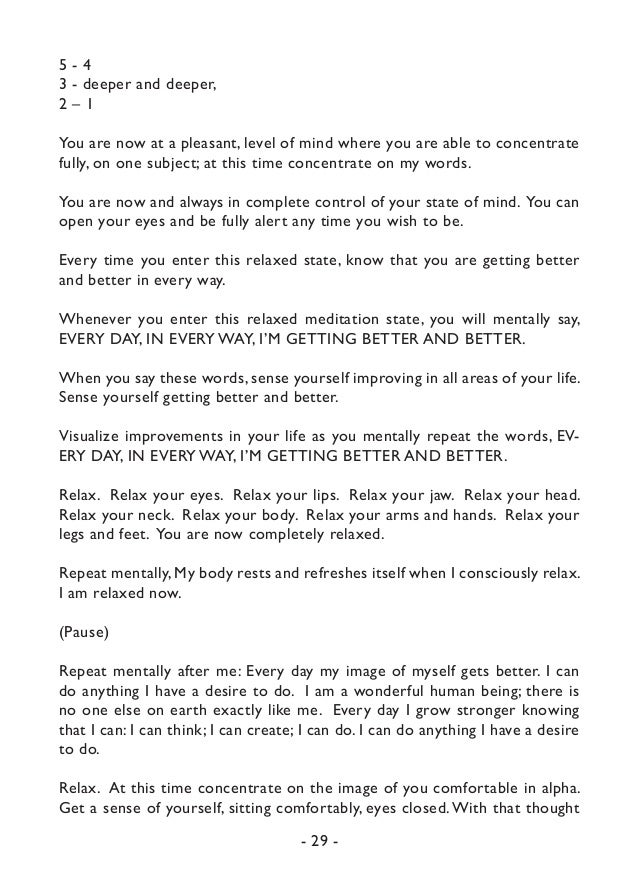 5 - 4
3 - deeper and deeper,
2 – 1

You are now at a pleasant, level of mind where you are able to concentrate fully, on one subject; at this time concentrate on my words.

You are now and always in complete control of your state of mind. You can open your eyes and be fully alert any time you wish to be.

Every time you enter this relaxed state, know that you are getting better and better in every way.

Whenever you enter this relaxed meditation state, you will mentally say, EVERY DAY, IN EVERY WAY, I'M GETTING BETTER AND BETTER.

When you say these words, sense yourself improving in all areas of your life. Sense yourself getting better and better.

Visualize improvements in your life as you mentally repeat the words, EVERY DAY, IN EVERY WAY, I'M GETTING BETTER AND BETTER.

Relax. Relax your eyes. Relax your lips. Relax your jaw. Relax your head. Relax your neck. Relax your body. Relax your arms and hands. Relax your legs and feet. You are now completely relaxed.

Repeat mentally, My body rests and refreshes itself when I consciously relax. I am relaxed now.

(Pause)

Repeat mentally after me: Every day my image of myself gets better. I can do anything I have a desire to do. I am a wonderful human being; there is no one else on earth exactly like me. Every day I grow stronger knowing that I can: I can think; I can create; I can do. I can do anything I have a desire to do.

Relax. At this time concentrate on the image of you comfortable in alpha. Get a sense of yourself, sitting comfortably, eyes closed. With that thought

- 29 -